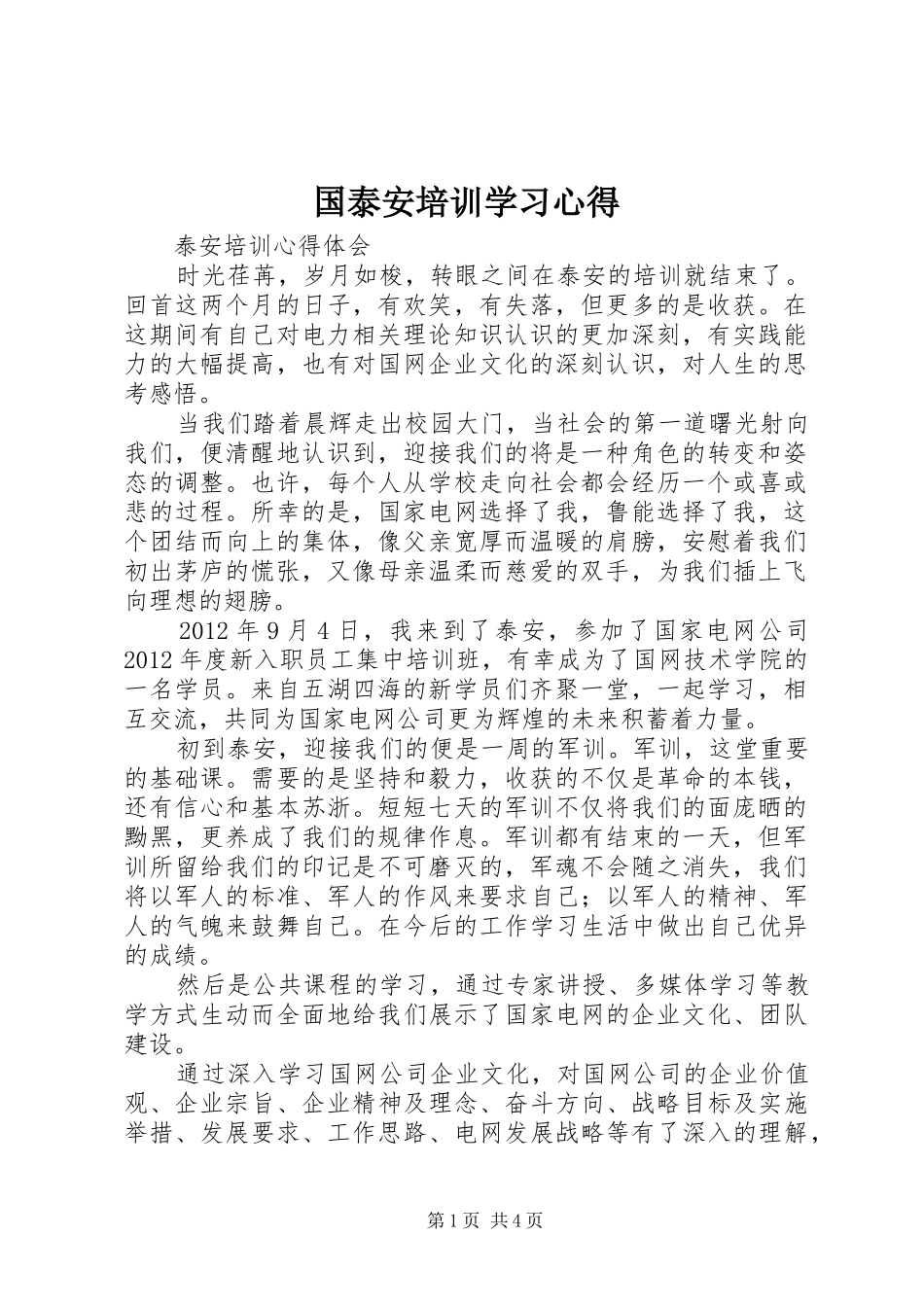 国泰安培训学习心得

泰安培训心得体会

时光荏苒，岁月如梭，转眼之间在泰安的培训就结束了。回首这两个月的日子，有欢笑，有失落，但更多的是收获。在这期间有自己对电力相关理论知识认识的更加深刻，有实践能力的大幅提高，也有对国网企业文化的深刻认识，对人生的思考感悟。

当我们踏着晨辉走出校园大门，当社会的第一道曙光射向我们，便清醒地认识到，迎接我们的将是一种角色的转变和姿态的调整。也许，每个人从学校走向社会都会经历一个或喜或悲的过程。所幸的是，国家电网选择了我，鲁能选择了我，这个团结而向上的集体，像父亲宽厚而温暖的肩膀，安慰着我们初出茅庐的慌张，又像母亲温柔而慈爱的双手，为我们插上飞向理想的翅膀。

2012 年 9 月 4 日，我来到了泰安，参加了国家电网公司 2012 年度新入职员工集中培训班，有幸成为了国网技术学院的一名学员。来自五湖四海的新学员们齐聚一堂，一起学习，相互交流，共同为国家电网公司更为辉煌的未来积蓄着力量。

初到泰安，迎接我们的便是一周的军训。军训，这堂重要的基础课。需要的是坚持和毅力，收获的不仅是革命的本钱，还有信心和基本苏浙。短短七天的军训不仅将我们的面庞晒的黝黑，更养成了我们的规律作息。军训都有结束的一天，但军训所留给我们的印记是不可磨灭的，军魂不会随之消失，我们将以军人的标准、军人的作风来要求自己；以军人的精神、军人的气魄来鼓舞自己。在今后的工作学习生活中做出自己优异的成绩。

然后是公共课程的学习，通过专家讲授、多媒体学习等教学方式生动而全面地给我们展示了国家电网的企业文化、团队建设。

通过深入学习国网公司企业文化，对国网公司的企业价值观、企业宗旨、企业精神及理念、奋斗方向、战略目标及实施举措、发展要求、工作思路、电网发展战略等有了深入的理解，

第 1 页 共 4 页